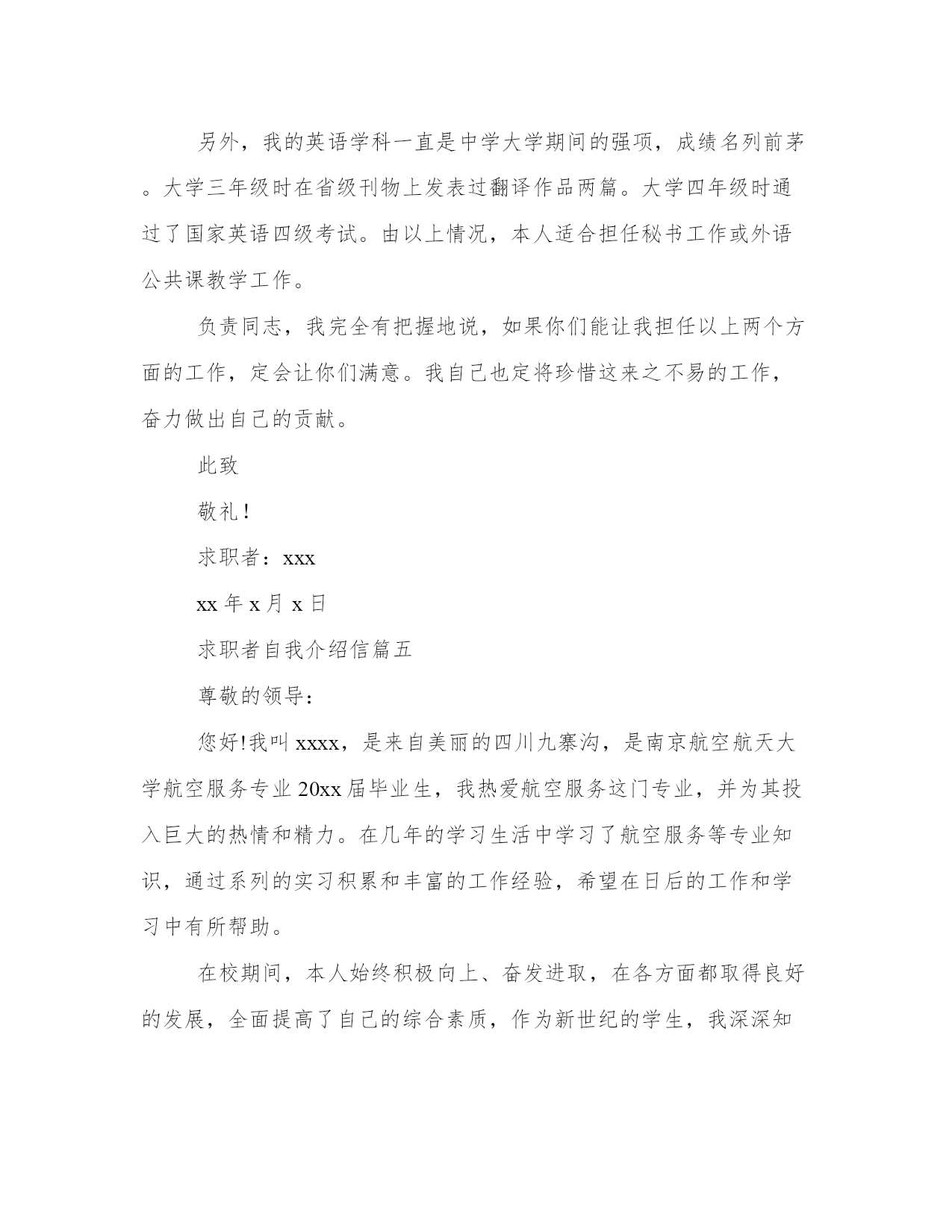 另外，我的英语学科一直是中学大学期间的强项，成绩名列前茅。大学三年级时在省级刊物上发表过翻译作品两篇。大学四年级时通过了国家英语四级考试。由以上情况，本人适合担任秘书工作或外语公共课教学工作。

负责同志，我完全有把握地说，如果你们能让我担任以上两个方面的工作，定会让你们满意。我自己也定将珍惜这来之不易的工作，奋力做出自己的贡献。

此致

敬礼！

求职者：xxx

xx 年 x 月 x 日

求职者自我介绍信篇五

尊敬的领导：

您好!我叫 xxxx，是来自美丽的四川九寨沟，是南京航空航天大学航空服务专业 20xx 届毕业生，我热爱航空服务这门专业，并为其投入巨大的热情和精力。在几年的学习生活中学习了航空服务等专业知识，通过系列的实习积累和丰富的工作经验，希望在日后的工作和学习中有所帮助。

在校期间，本人始终积极向上、奋发进取，在各方面都取得良好的发展，全面提高了自己的综合素质，作为新世纪的学生，我深深知